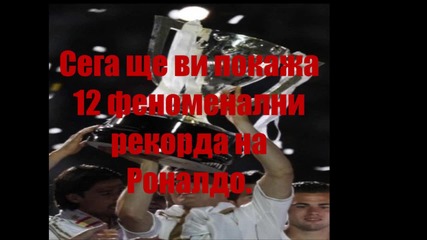 Сега ще ви покажа 12 феноменални рекорда на Роналдо.